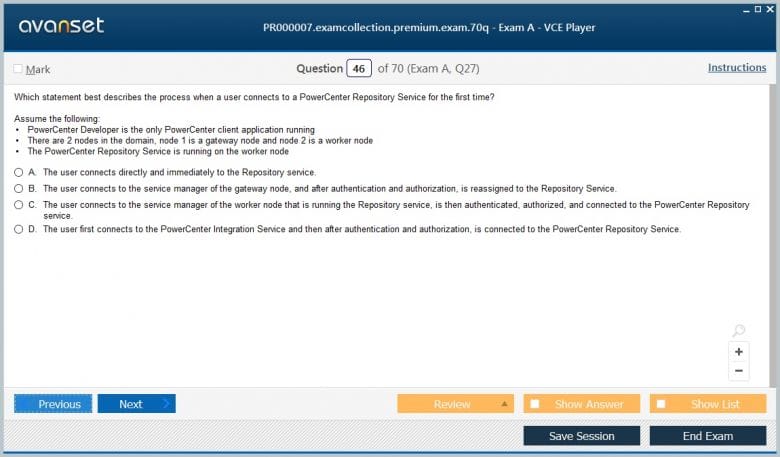 avanset

PR000007.examcollection.premium.exam.70q - Exam A - VCE Player

Mark

Question 46 of 70 (Exam A, Q27)

Instructions

Which statement best describes the process when a user connects to a PowerCenter Repository Service for the first time?

Assume the following:
• PowerCenter Developer is the only PowerCenter client application running
• There are 2 nodes in the domain, node 1 is a gateway node and node 2 is a worker node
• The PowerCenter Repository Service is running on the worker node

A. The user connects directly and immediately to the Repository service.
B. The user connects to the service manager of the gateway node, and after authentication and authorization, is reassigned to the Repository Service.
C. The user connects to the service manager of the worker node that is running the Repository service, is then authenticated, authorized, and connected to the PowerCenter Repository service.
D. The user first connects to the PowerCenter Integration Service and then after authentication and authorization, is connected to the PowerCenter Repository Service.

+
−

Previous
Next
Review
Show Answer
Show List
Save Session
End Exam